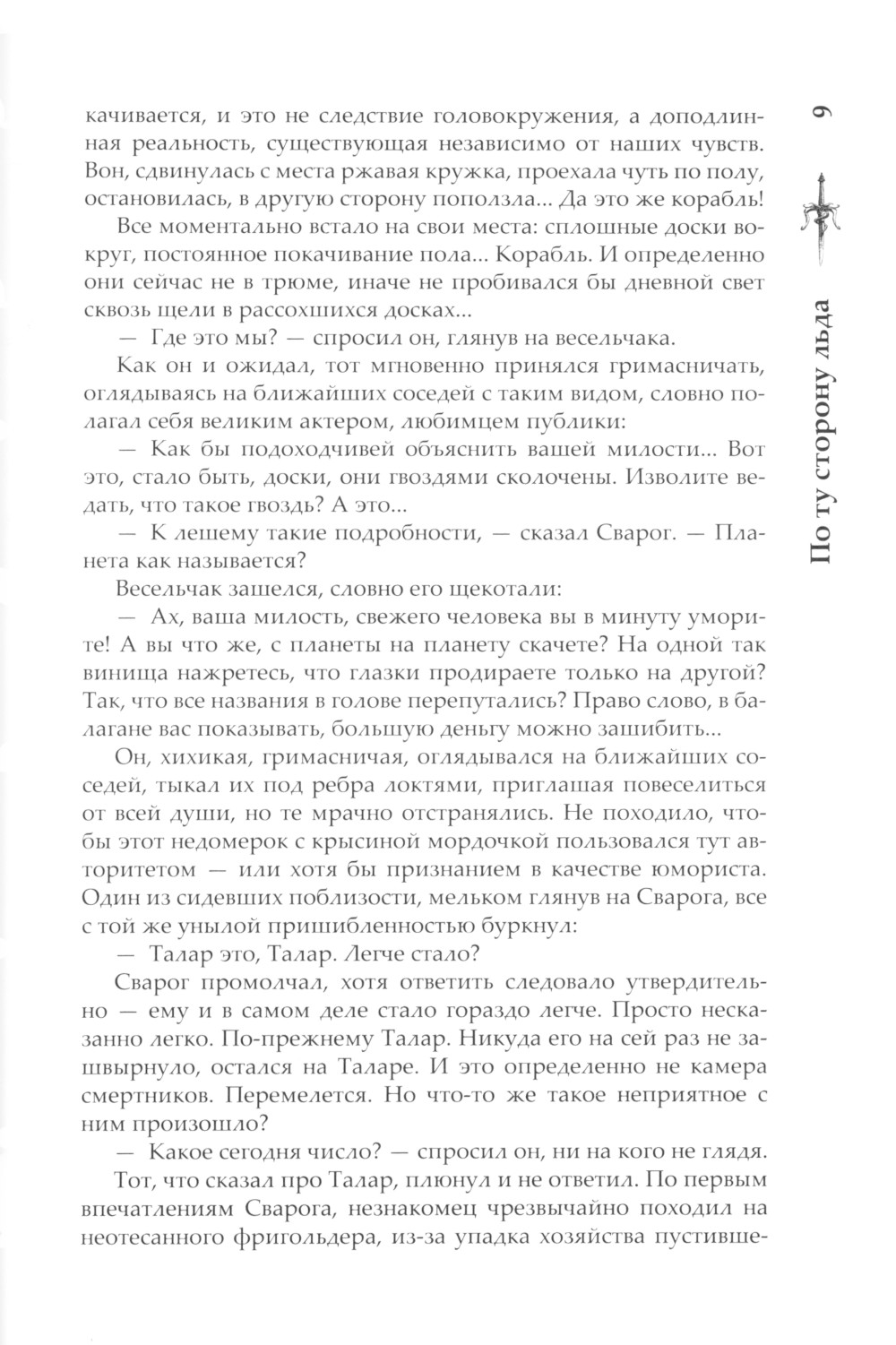 качивается, и это не следствие головокружения, а доподлинная реальность, существующая независимо от наших чувств. Вон, сдвинулась с места ржавая кружка, проехала чуть по полу, остановилась, в другую сторону поползла... Да это же корабль!

Все моментально встало на свои места: сплошные доски вокруг, постоянное покачивание пола... Корабль. И определенно они сейчас не в трюме, иначе не пробивался бы дневной свет сквозь щели в рассохшихся досках...

— Где это мы? — спросил он, глянув на весельчака.

Как он и ожидал, тот мгновенно принялся гримасничать, оглядываясь на ближайших соседей с таким видом, словно полагал себя великим актером, любимцем публики:

— Как бы подоходчивей объяснить вашей милости... Вот это, стало быть, доски, они гвоздями сколочены. Изволите ведать, что такое гвоздь? А это...

— К лешему такие подробности, — сказал Сварог. — Планета как называется?

Весельчак зашелся, словно его щекотали:

— Ах, ваша милость, свежего человека вы в минуту уморите! А вы что же, с планеты на планету скачете? На одной так винища нажретесь, что глазки продираете только на другой? Так, что все названия в голове перепутались? Право слово, в балагане вас показывать, большую деньгу можно зашибить...

Он, хихикая, гримасничая, оглядывался на ближайших соседей, тыкал их под ребра локтями, приглашая повеселиться от всей души, но те мрачно отстранялись. Не походило, чтобы этот недомерок с крысиной мордочкой пользовался тут авторитетом — или хотя бы признанием в качестве юмориста. Один из сидевших поблизости, мельком глянув на Сварога, все с той же унылой пришибленностью буркнул:

— Талар это, Талар. Легче стало?

Сварог промолчал, хотя ответить следовало утвердительно — ему и в самом деле стало гораздо легче. Просто несказанно легко. По-прежнему Талар. Никуда его на сей раз не зашвырнуло, остался на Таларе. И это определенно не камера смертников. Перемелется. Но что-то же такое неприятное с ним произошло?

— Какое сегодня число? — спросил он, ни на кого не глядя.

Тот, что сказал про Талар, плюнул и не ответил. По первым впечатлениям Сварога, незнакомец чрезвычайно походил на неотесанного фригольдера, из-за упадка хозяйства пустивше-

9

По ту сторону льда